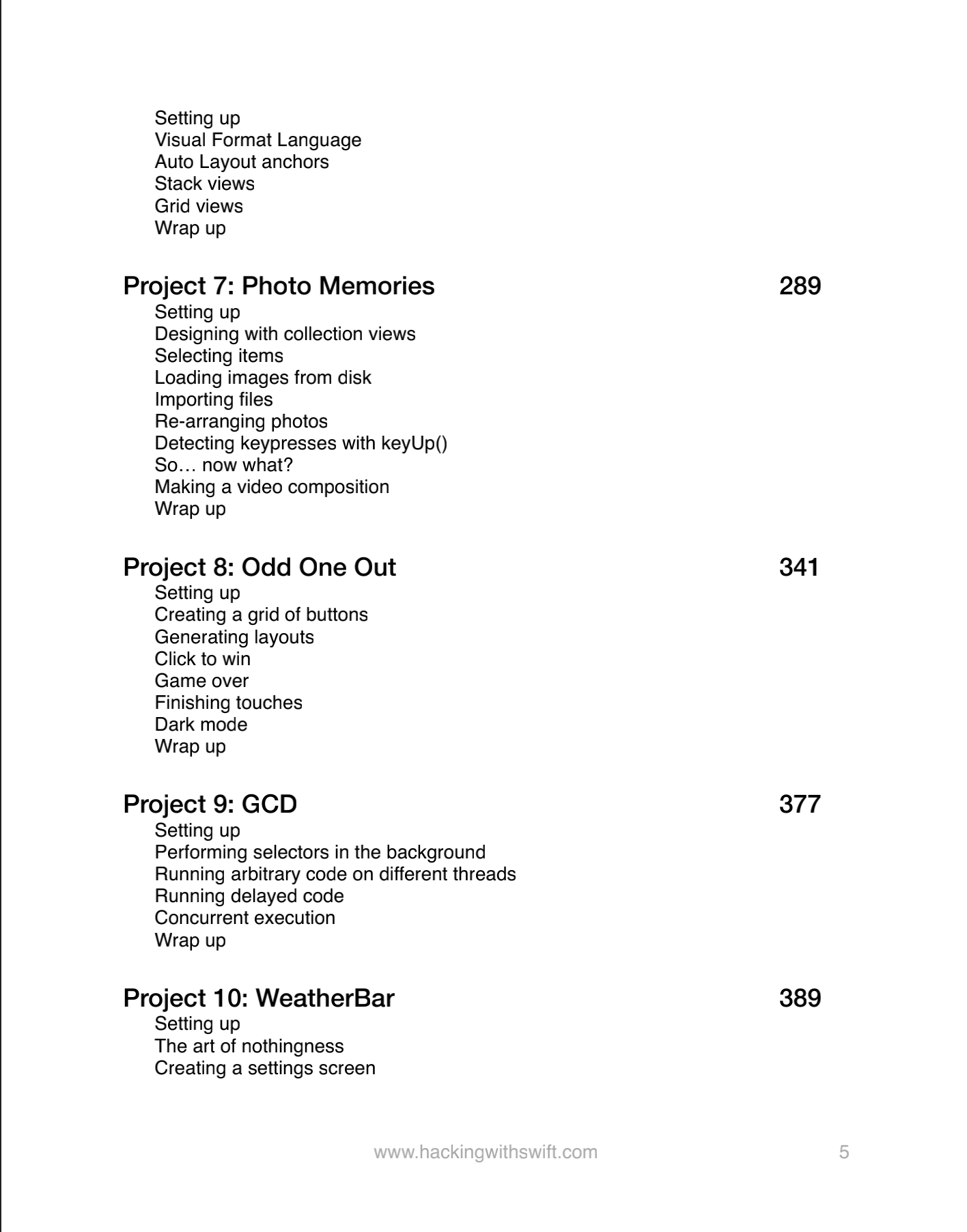 Setting up
Visual Format Language
Auto Layout anchors
Stack views
Grid views
Wrap up

Project 7: Photo Memories 289
Setting up
Designing with collection views
Selecting items
Loading images from disk
Importing files
Re-arranging photos
Detecting keypresses with keyUp()
So… now what?
Making a video composition
Wrap up

Project 8: Odd One Out 341
Setting up
Creating a grid of buttons
Generating layouts
Click to win
Game over
Finishing touches
Dark mode
Wrap up

Project 9: GCD 377
Setting up
Performing selectors in the background
Running arbitrary code on different threads
Running delayed code
Concurrent execution
Wrap up

Project 10: WeatherBar 389
Setting up
The art of nothingness
Creating a settings screen

www.hackingwithswift.com 5